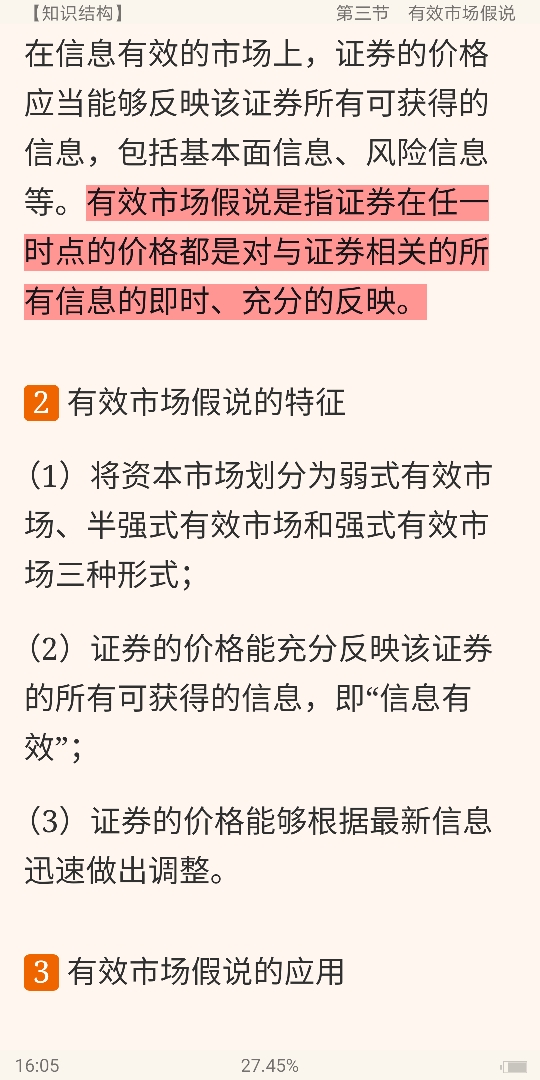 【知识结构】 第三节 有效市场假说

在信息有效的市场上，证券的价格应当能够反映该证券所有可获得的信息，包括基本面信息、风险信息等。有效市场假说是指证券在任一时点的价格都是对与证券相关的所有信息的即时、充分的反映。

2 有效市场假说的特征

（1）将资本市场划分为弱式有效市场、半强式有效市场和强式有效市场三种形式；

（2）证券的价格能充分反映该证券的所有可获得的信息，即“信息有效”；

（3）证券的价格能够根据最新信息迅速做出调整。

3 有效市场假说的应用

16:05 27.45%